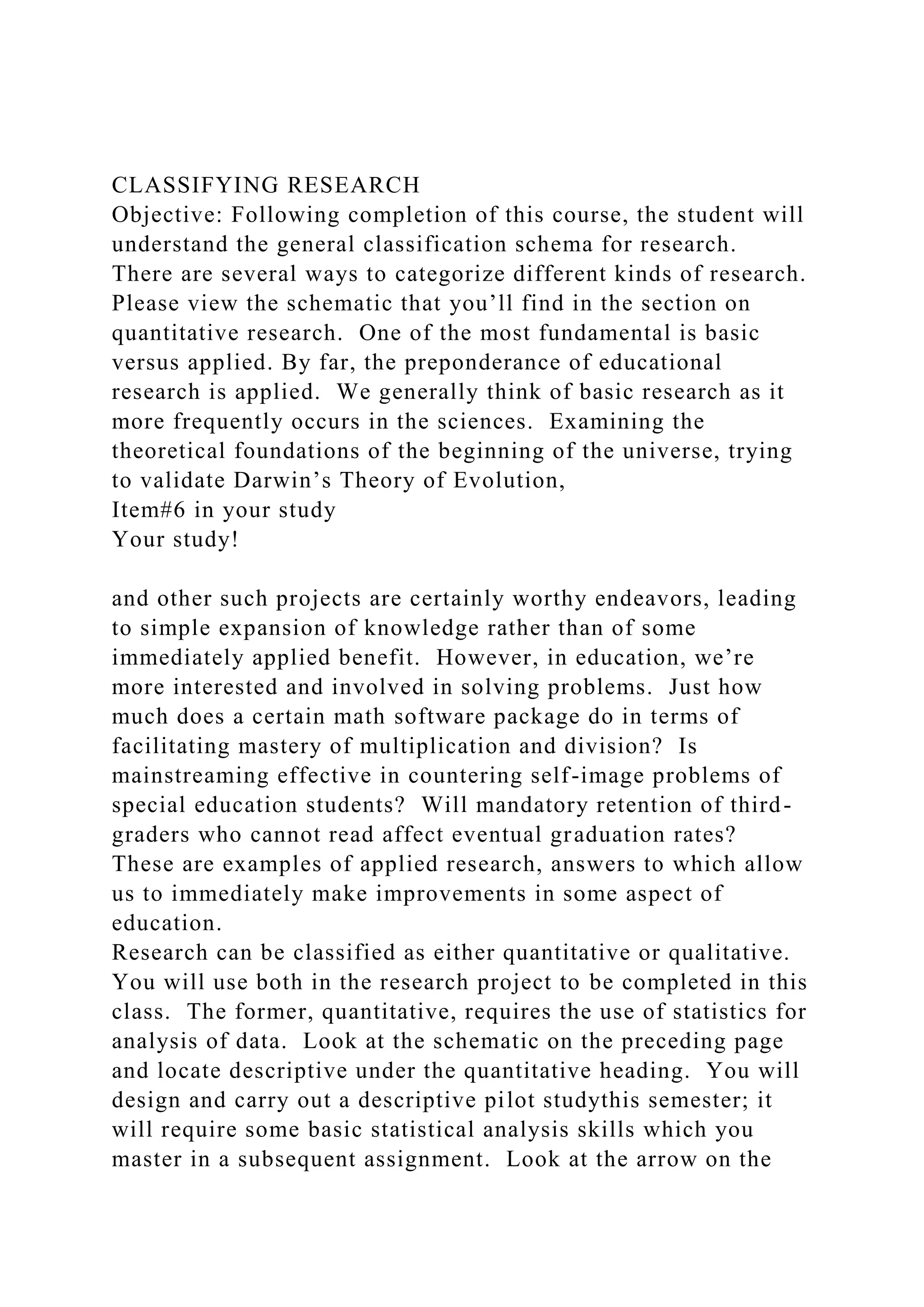 CLASSIFYING RESEARCH
Objective: Following completion of this course, the student will understand the general classification schema for research.
There are several ways to categorize different kinds of research. Please view the schematic that you'll find in the section on quantitative research. One of the most fundamental is basic versus applied. By far, the preponderance of educational research is applied. We generally think of basic research as it more frequently occurs in the sciences. Examining the theoretical foundations of the beginning of the universe, trying to validate Darwin's Theory of Evolution,
Item#6 in your study
Your study!

and other such projects are certainly worthy endeavors, leading to simple expansion of knowledge rather than of some immediately applied benefit. However, in education, we're more interested and involved in solving problems. Just how much does a certain math software package do in terms of facilitating mastery of multiplication and division? Is mainstreaming effective in countering self-image problems of special education students? Will mandatory retention of third-graders who cannot read affect eventual graduation rates? These are examples of applied research, answers to which allow us to immediately make improvements in some aspect of education.
Research can be classified as either quantitative or qualitative. You will use both in the research project to be completed in this class. The former, quantitative, requires the use of statistics for analysis of data. Look at the schematic on the preceding page and locate descriptive under the quantitative heading. You will design and carry out a descriptive pilot studythis semester; it will require some basic statistical analysis skills which you master in a subsequent assignment. Look at the arrow on the